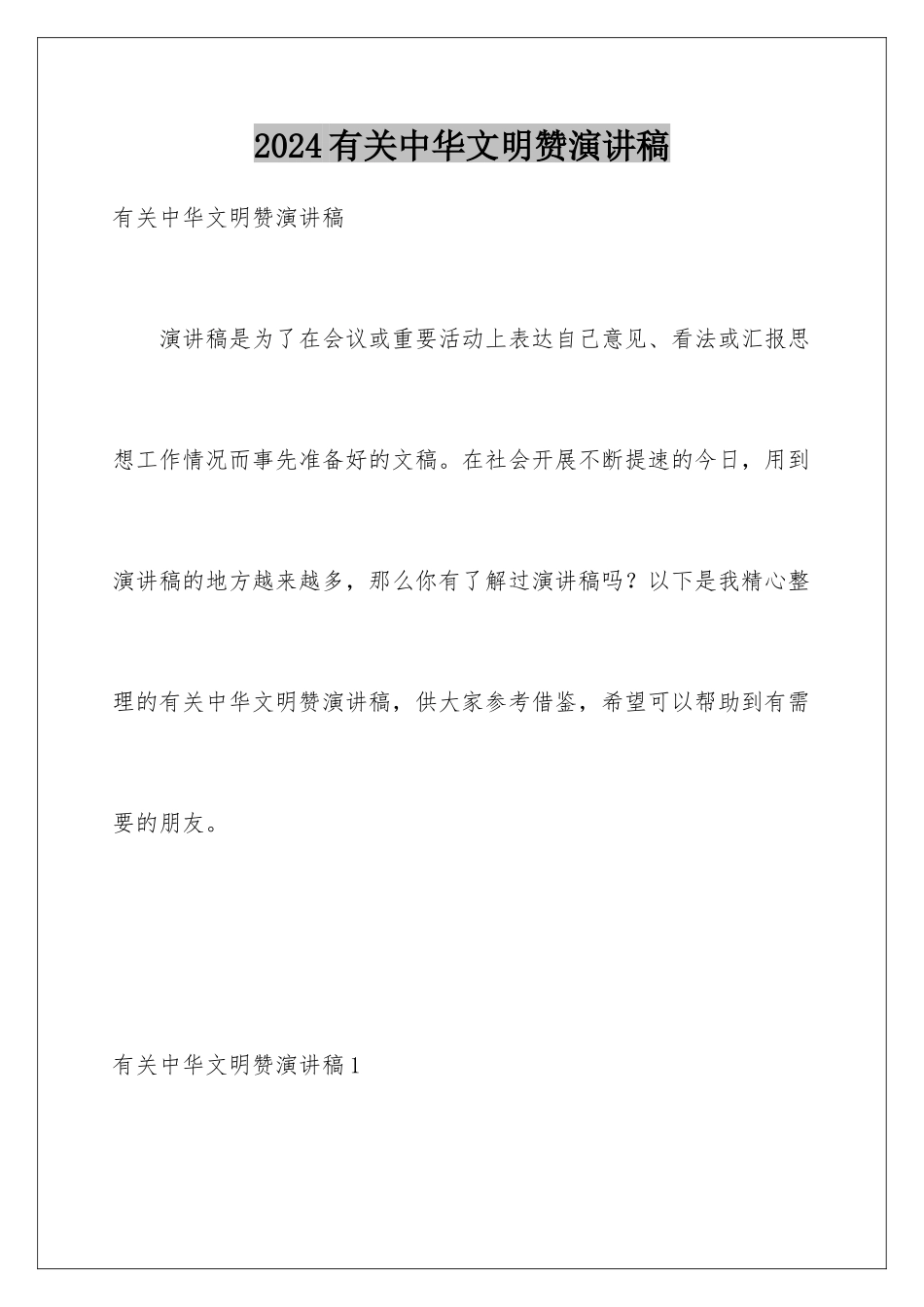 2024有关中华文明赞演讲稿

有关中华文明赞演讲稿

演讲稿是为了在会议或重要活动上表达自己意见、看法或汇报思想工作情况而事先准备好的文稿。在社会开展不断提速的今日，用到演讲稿的地方越来越多，那么你有了解过演讲稿吗？以下是我精心整理的有关中华文明赞演讲稿，供大家参考借鉴，希望可以帮助到有需要的朋友。

有关中华文明赞演讲稿1